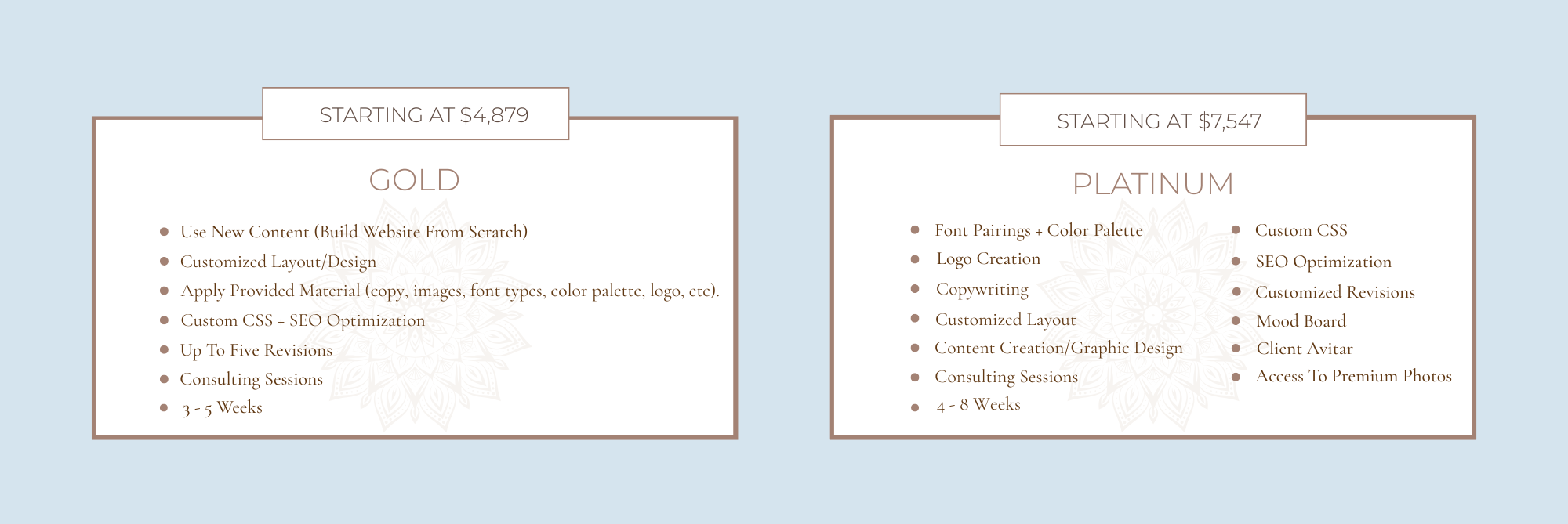 STARTING AT $4,879

GOLD

• Use New Content (Build Website From Scratch)
• Customized Layout/Design
• Apply Provided Material (copy, images, font types, color palette, logo, etc).
• Custom CSS + SEO Optimization
• Up To Five Revisions
• Consulting Sessions
• 3 - 5 Weeks

STARTING AT $7,547

PLATINUM

• Font Pairings + Color Palette
• Logo Creation
• Copywriting
• Customized Layout
• Content Creation/Graphic Design
• Consulting Sessions
• 4 - 8 Weeks

• Custom CSS
• SEO Optimization
• Customized Revisions
• Mood Board
• Client Avitar
• Access To Premium Photos